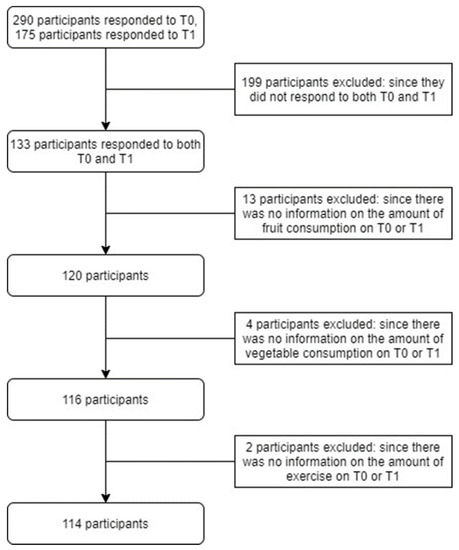 290 participants responded to T0, 175 participants responded to T1

199 participants excluded: since they did not respond to both T0 and T1

133 participants responded to both T0 and T1

13 participants excluded: since there was no information on the amount of fruit consumption on T0 or T1

120 participants

4 participants excluded: since there was no information on the amount of vegetable consumption on T0 or T1

116 participants

2 participants excluded: since there was no information on the amount of exercise on T0 or T1

114 participants